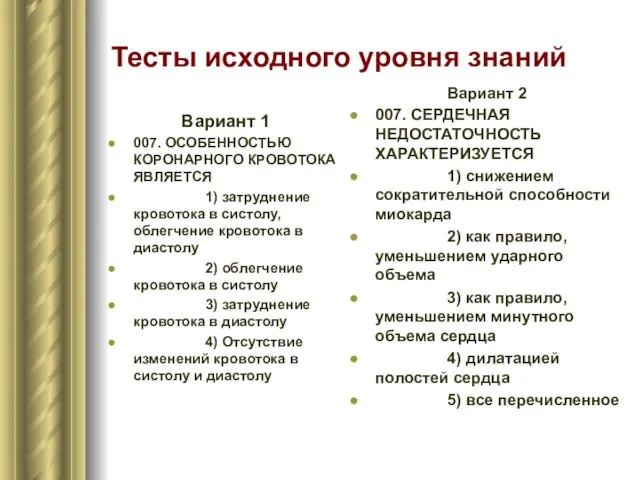 Тесты исходного уровня знаний

Вариант 1

007. ОСОБЕННОСТЬЮ КОРОНАРНОГО КРОВОТОКА ЯВЛЯЕТСЯ

1) затруднение кровотока в систолу, облегчение кровотока в диастолу

2) облегчение кровотока в систолу

3) затруднение кровотока в диастолу

4) Отсутствие изменений кровотока в систолу и диастолу

Вариант 2

007. СЕРДЕЧНАЯ НЕДОСТАТОЧНОСТЬ ХАРАКТЕРИЗУЕТСЯ

1) снижением сократительной способности миокарда

2) как правило, уменьшением ударного объема

3) как правило, уменьшением минутного объема сердца

4) дилатацией полостей сердца

5) все перечисленное